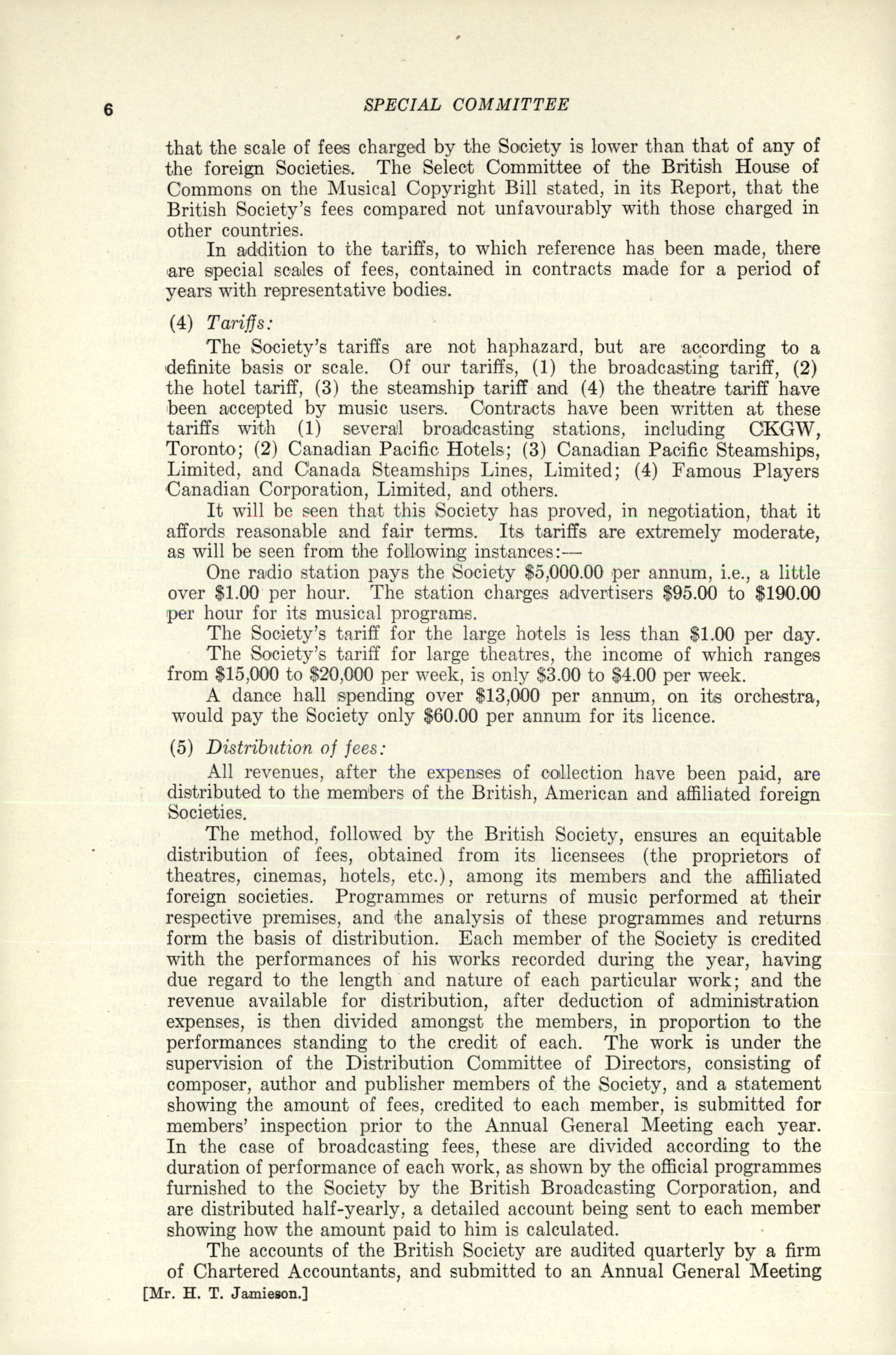 6 SPECIAL COMMITTEE

that the scale of fees charged by the Society is lower than that of any of the foreign Societies. The Select Committee of the British House of Commons on the Musical Copyright Bill stated, in its Report, that the British Society's fees compared not unfavourably with those charged in other countries.

In addition to the tariffs, to which reference has been made, there are special scales of fees, contained in contracts made for a period of years with representative bodies.

(4) Tariffs:

The Society's tariffs are not haphazard, but are according to a definite basis or scale. Of our tariffs, (1) the broadcasting tariff, (2) the hotel tariff, (3) the steamship tariff and (4) the theatre tariff have been accepted by music users. Contracts have been written at these tariffs with (1) several broadcasting stations, including CKGW, Toronto; (2) Canadian Pacific Hotels; (3) Canadian Pacific Steamships, Limited, and Canada Steamships Lines, Limited; (4) Famous Players Canadian Corporation, Limited, and others.

It will be seen that this Society has proved, in negotiation, that it affords reasonable and fair terms. Its tariffs are extremely moderate, as will be seen from the following instances:—

One radio station pays the Society \$5,000.00 per annum, i.e., a little over \$1.00 per hour. The station charges advertisers \$95.00 to \$190.00 per hour for its musical programs.

The Society's tariff for the large hotels is less than \$1.00 per day.

The Society's tariff for large theatres, the income of which ranges from \$15,000 to \$20,000 per week, is only \$3.00 to \$4.00 per week.

A dance hall spending over \$13,000 per annum, on its orchestra, would pay the Society only \$60.00 per annum for its licence.

(5) Distribution of fees:

All revenues, after the expenses of collection have been paid, are distributed to the members of the British, American and affiliated foreign Societies.

The method, followed by the British Society, ensures an equitable distribution of fees, obtained from its licensees (the proprietors of theatres, cinemas, hotels, etc.), among its members and the affiliated foreign societies. Programmes or returns of music performed at their respective premises, and the analysis of these programmes and returns form the basis of distribution. Each member of the Society is credited with the performances of his works recorded during the year, having due regard to the length and nature of each particular work; and the revenue available for distribution, after deduction of administration expenses, is then divided amongst the members, in proportion to the performances standing to the credit of each. The work is under the supervision of the Distribution Committee of Directors, consisting of composer, author and publisher members of the Society, and a statement showing the amount of fees, credited to each member, is submitted for members' inspection prior to the Annual General Meeting each year. In the case of broadcasting fees, these are divided according to the duration of performance of each work, as shown by the official programmes furnished to the Society by the British Broadcasting Corporation, and are distributed half-yearly, a detailed account being sent to each member showing how the amount paid to him is calculated.

The accounts of the British Society are audited quarterly by a firm of Chartered Accountants, and submitted to an Annual General Meeting

[Mr. H. T. Jamieson.]